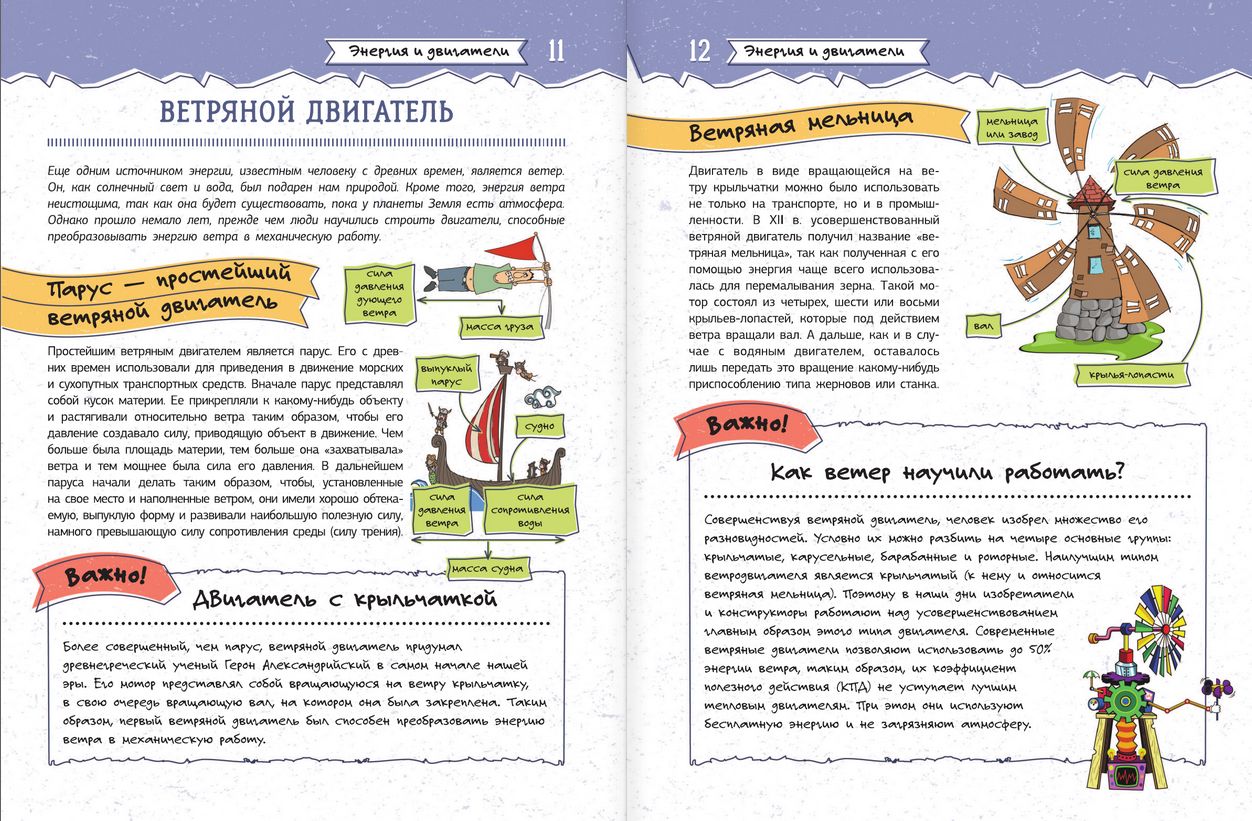 Энергия и двигатели 11

ВЕТРЯНОЙ ДВИГАТЕЛЬ

Еще одним источником энергии, известным человеку с древних времен, является ветер. Он, как солнечный свет и вода, был подарен нам природой. Кроме того, энергия ветра неистощима, так как она будет существовать, пока у планеты Земля есть атмосфера. Однако прошло немало лет, прежде чем люди научились строить двигатели, способные преобразовывать энергию ветра в механическую работу.

Парус — простейший ветряной двигатель

сила давления дующего ветра

масса груза

Простейшим ветряным двигателем является парус. Его с древних времен использовали для приведения в движение морских и сухопутных транспортных средств. Вначале парус представлял собой кусок материи. Ее прикрепляли к какому-нибудь объекту и растягивали относительно ветра таким образом, чтобы его давление создавало силу, приводящую объект в движение. Чем больше была площадь материи, тем больше она «захватывала» ветра и тем мощнее была сила его давления. В дальнейшем паруса начали делать таким образом, чтобы, установленные на свое место и наполненные ветром, они имели хорошо обтекаемую, выпуклую форму и развивали наибольшую полезную силу, намного превышающую силу сопротивления среды (силу трения).

выпуклый парус

судно

сила давления ветра

сила сопротивления воды

масса судна

Важно!

Двигатель с крыльчаткой

Более совершенный, чем парус, ветряной двигатель придумал древнегреческий ученый Герон Александрийский в самом начале нашей эры. Его мотор представлял собой вращающуюся на ветру крыльчатку, в свою очередь вращающую вал, на котором она была закреплена. Таким образом, первый ветряной двигатель был способен преобразовать энергию ветра в механическую работу.

12 Энергия и двигатели

Ветряная мельница

Двигатель в виде вращающейся на ветру крыльчатки можно было использовать не только на транспорте, но и в промышленности. В XII в. усовершенствованный ветряной двигатель получил название «ветряная мельница», так как полученная с его помощью энергия чаще всего использовалась для перемалывания зерна. Такой мотор состоял из четырех, шести или восьми крыльев-лопастей, которые под действием ветра вращали вал. А дальше, как и в случае с водяным двигателем, оставалось лишь передать это вращение какому-нибудь приспособлению типа жерновов или станка.

мельница или завод

сила давления ветра

вал

крылья-лопасти

Важно!

Как ветер научили работать?

Совершенствуя ветряной двигатель, человек изобрел множество его разновидностей. Условно их можно разбить на четыре основные группы: крыльчатые, карусельные, барабанные и роторные. Наилучшим типом ветродвигателя является крыльчатый (к нему и относится ветряная мельница). Поэтому в наши дни изобретатели и конструкторы работают над усовершенствованием главным образом этого типа двигателя. Современные ветряные двигатели позволяют использовать до 50% энергии ветра, таким образом, их коэффициент полезного действия (КПД) не уступает лучшим тепловым двигателям. При этом они используют бесплатную энергию и не загрязняют атмосферу.